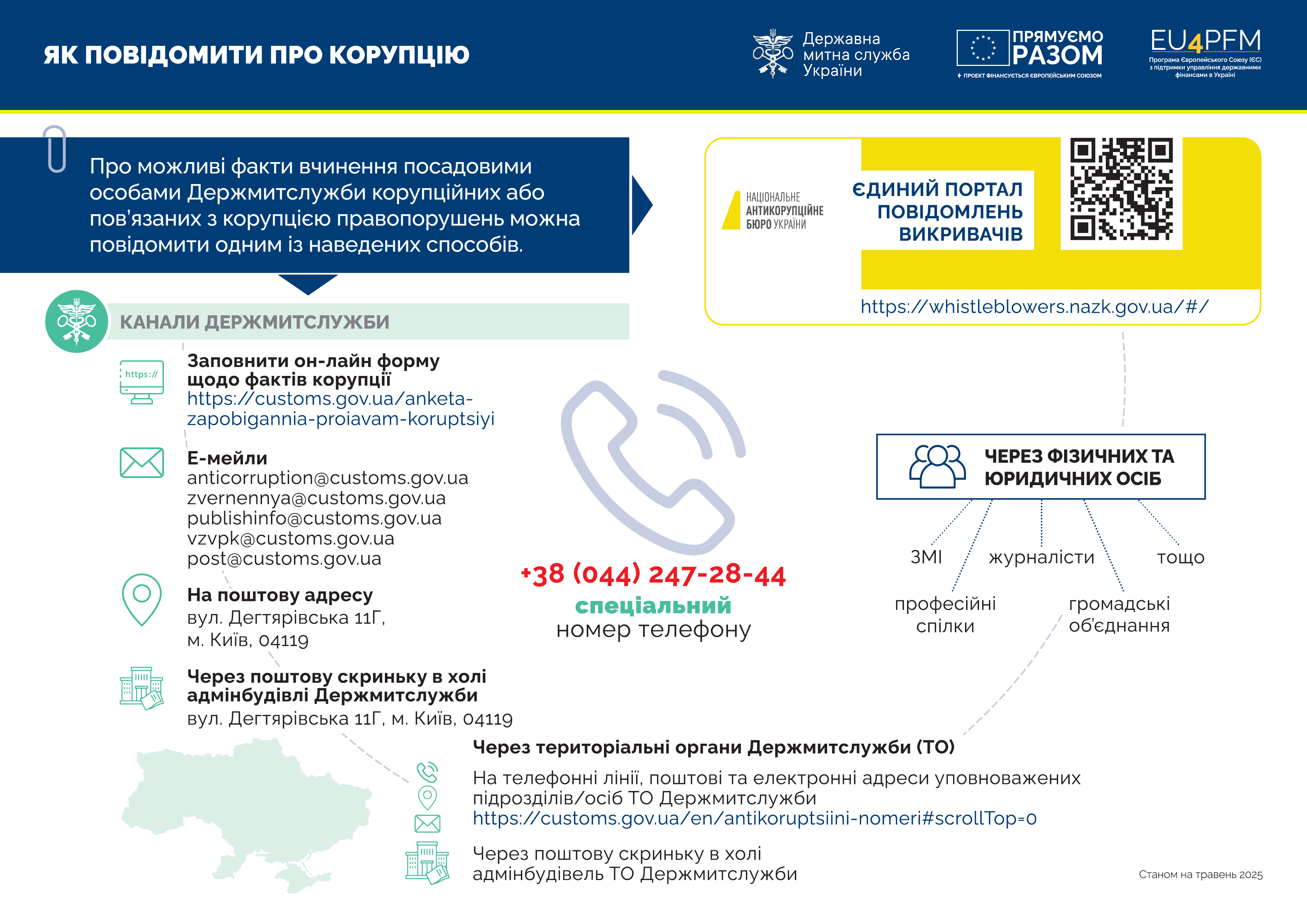 ЯК ПОВІДОМИТИ ПРО КОРУПЦІЮ

Державна митна служба України

ПРЯМУЄМО РАЗОМ
ПРОЕКТ ФІНАНСУЄТЬСЯ ЄВРОПЕЙСЬКИМ СОЮЗОМ

EU4PFM
Програма Європейського Союзу (ЄС) з підтримки управління державними фінансами в Україні

Про можливі факти вчинення посадовими особами Держмитслужби корупційних або пов'язаних з корупцією правопорушень можна повідомити одним із наведених способів.

НАЦІОНАЛЬНЕ АНТИКОРУПЦІЙНЕ БЮРО УКРАЇНИ

ЄДИНИЙ ПОРТАЛ ПОВІДОМЛЕНЬ ВИКРИВАЧІВ

https://whistleblowers.nazk.gov.ua/#/

КАНАЛИ ДЕРЖМИТСЛУЖБИ

https://

Заповнити он-лайн форму щодо фактів корупції
https://customs.gov.ua/anketa-zapobigannia-proiavam-koruptsiyi

Е-мейли
anticorruption@customs.gov.ua
zvernennya@customs.gov.ua
publishinfo@customs.gov.ua
vzvpk@customs.gov.ua
post@customs.gov.ua

На поштову адресу
вул. Дегтярівська 11Г,
м. Київ, 04119

Через поштову скриньку в холі адмінбудівлі Держмитслужби
вул. Дегтярівська 11Г, м. Київ, 04119

+38 (044) 247-28-44
спеціальний
номер телефону

ЧЕРЕЗ ФІЗИЧНИХ ТА ЮРИДИЧНИХ ОСІБ

ЗМІ
журналісти
тощо
професійні спілки
громадські об'єднання

Через територіальні органи Держмитслужби (ТО)

На телефонні лінії, поштові та електронні адреси уповноважених підрозділів/осіб ТО Держмитслужби
https://customs.gov.ua/en/antikoruptsiini-nomeri#scrollTop=0

Через поштову скриньку в холі адмінбудівель ТО Держмитслужби

Станом на травень 2025